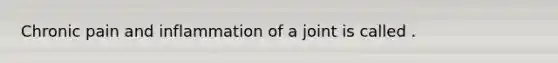 Chronic pain and inflammation of a joint is called .